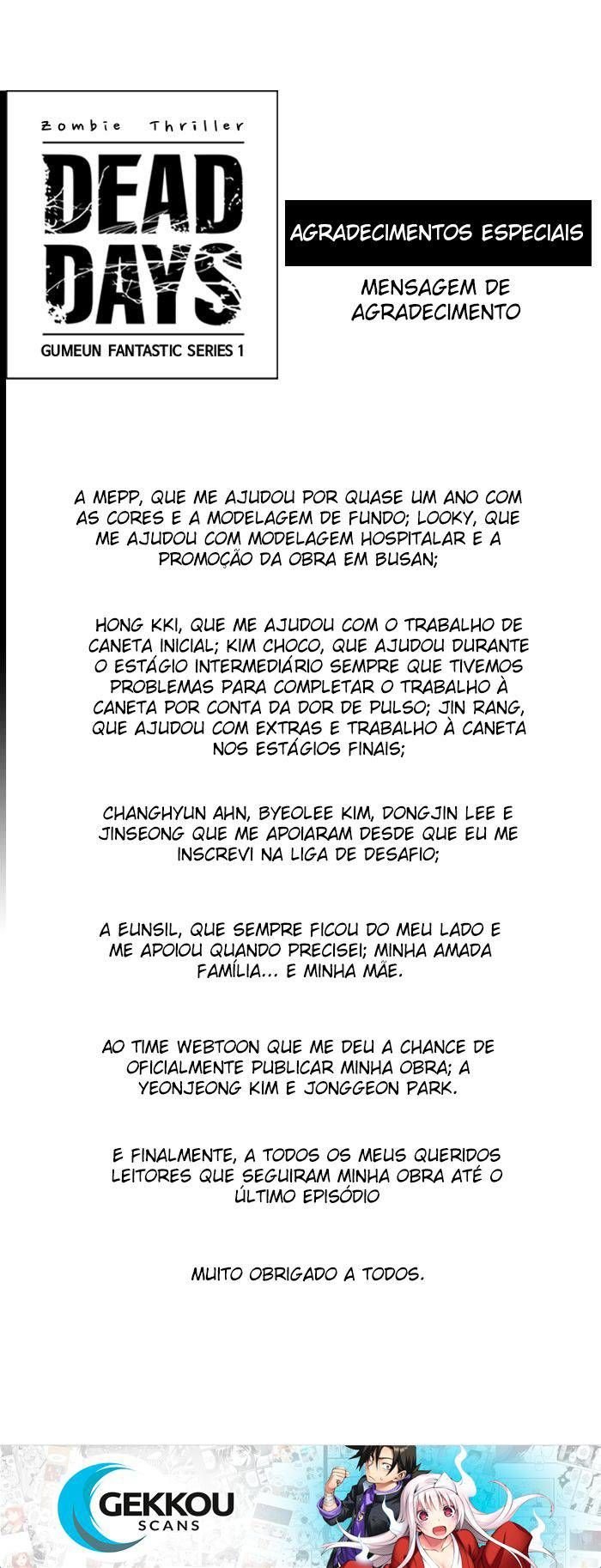 Zombie Thriller

DEAD DAYS

GUMEUN FANTASTIC SERIES 1

AGRADECIMENTOS ESPECIAIS

MENSAGEM DE AGRADECIMENTO

A MEPP, QUE ME AJUDOU POR QUASE UM ANO COM AS CORES E A MODELAGEM DE FUNDO; LOOKY, QUE ME AJUDOU COM MODELAGEM HOSPITALAR E A PROMOÇÃO DA OBRA EM BUSAN;

HONG KKI, QUE ME AJUDOU COM O TRABALHO DE CANETA INICIAL; KIM CHOCO, QUE AJUDOU DURANTE O ESTÁGIO INTERMEDIÁRIO SEMPRE QUE TIVEMOS PROBLEMAS PARA COMPLETAR O TRABALHO À CANETA POR CONTA DA DOR DE PULSO; JIN RANG, QUE AJUDOU COM EXTRAS E TRABALHO À CANETA NOS ESTÁGIOS FINAIS;

CHANGHYUN AHN, BYEOLEE KIM, DONGJIN LEE E JINSEONG QUE ME APOIARAM DESDE QUE EU ME INSCREVI NA LIGA DE DESAFIO;

A EUNSIL, QUE SEMPRE FICOU DO MEU LADO E ME APOIOU QUANDO PRECISEI; MINHA AMADA FAMÍLIA... E MINHA MÃE.

AO TIME WEBTOON QUE ME DEU A CHANCE DE OFICIALMENTE PUBLICAR MINHA OBRA; A YEONJEONG KIM E JONGGEON PARK.

E FINALMENTE, A TODOS OS MEUS QUERIDOS LEITORES QUE SEGUIRAM MINHA OBRA ATÉ O ÚLTIMO EPISÓDIO

MUITO OBRIGADO A TODOS.

GEKKOU SCANS